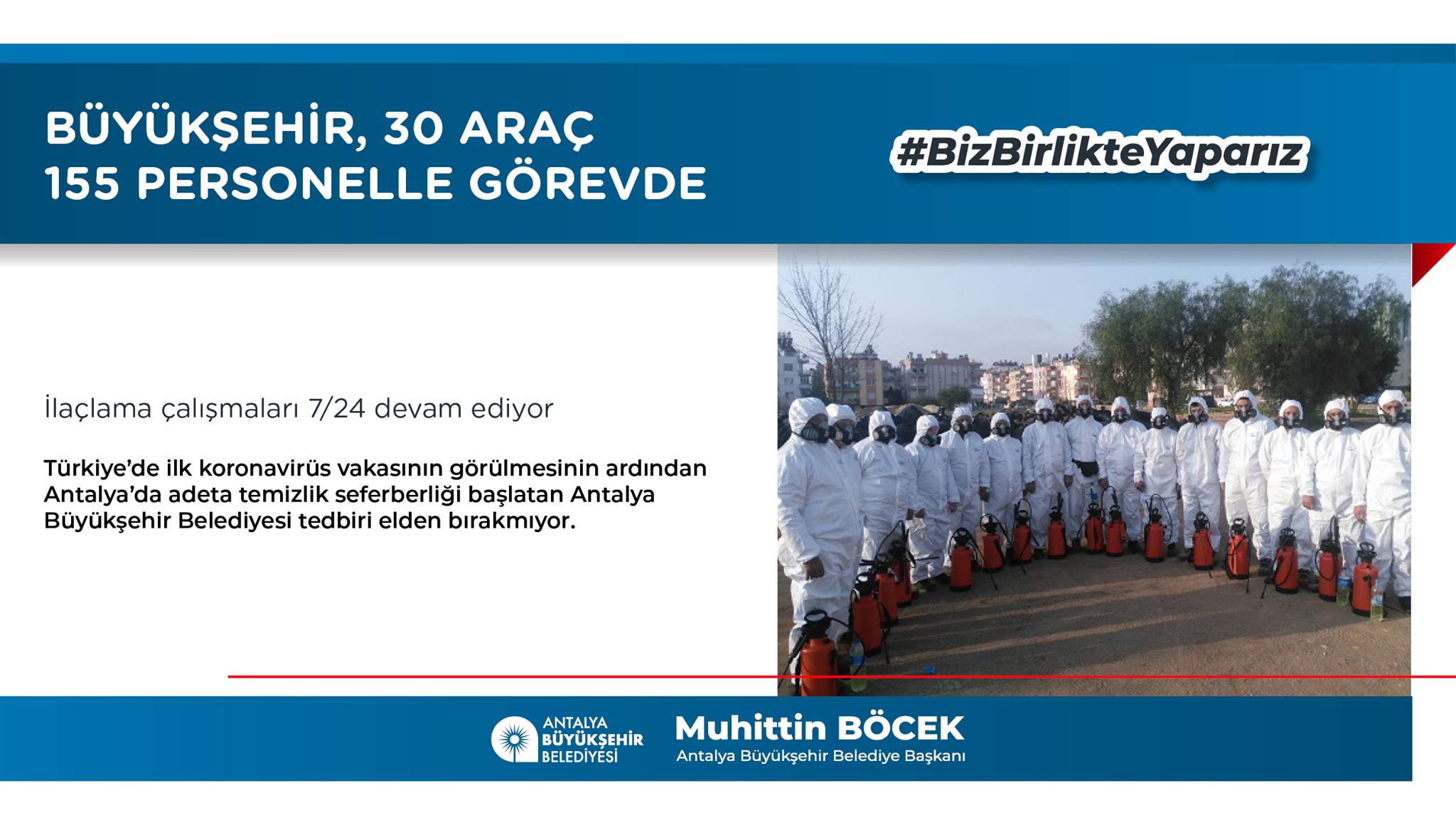 BÜYÜKŞEHİR, 30 ARAÇ
155 PERSONELLE GÖREVDE

#BizBirlikteYaparız

İlaçlama çalışmaları 7/24 devam ediyor

Türkiye'de ilk koronavirüs vakasının görülmesinin ardından Antalya'da adeta temizlik seferberliği başlatan Antalya Büyükşehir Belediyesi tedbiri elden bırakmıyor.

ANTALYA
BÜYÜKŞEHİR
BELEDİYESİ

Muhittin BÖCEK
Antalya Büyükşehir Belediye Başkanı